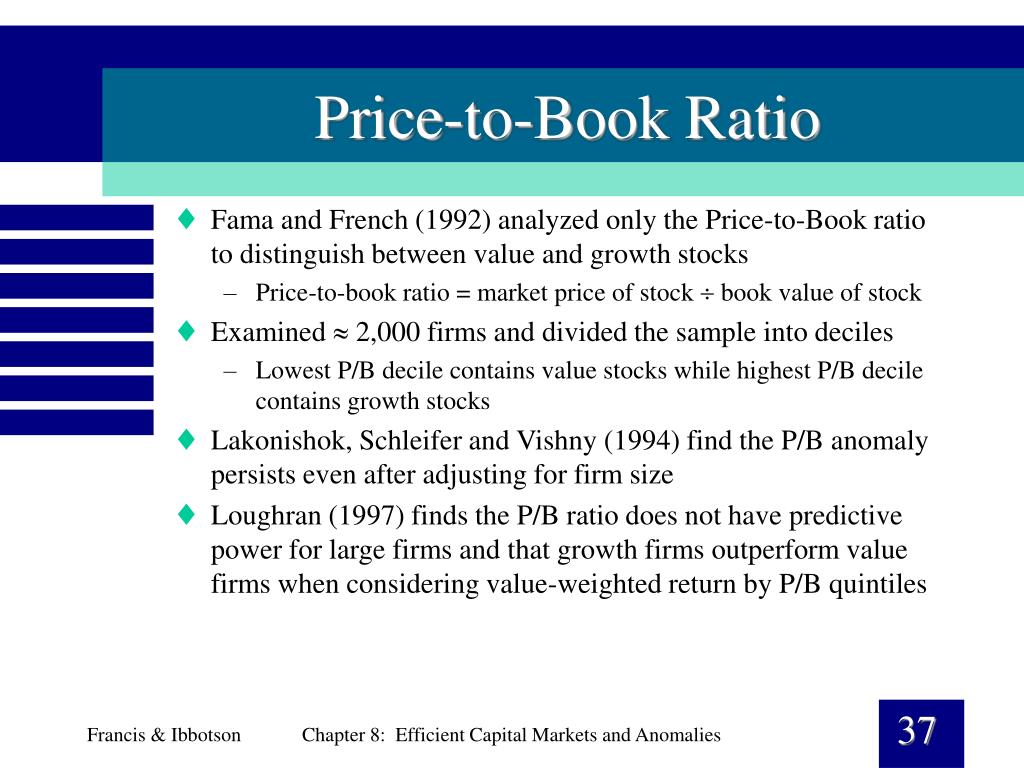 Price-to-Book Ratio

♦ Fama and French (1992) analyzed only the Price-to-Book ratio to distinguish between value and growth stocks

– Price-to-book ratio = market price of stock $\div$ book value of stock

♦ Examined $\approx$ 2,000 firms and divided the sample into deciles

– Lowest P/B decile contains value stocks while highest P/B decile contains growth stocks

♦ Lakonishok, Schleifer and Vishny (1994) find the P/B anomaly persists even after adjusting for firm size

♦ Loughran (1997) finds the P/B ratio does not have predictive power for large firms and that growth firms outperform value firms when considering value-weighted return by P/B quintiles

Francis & Ibbotson

Chapter 8: Efficient Capital Markets and Anomalies

37